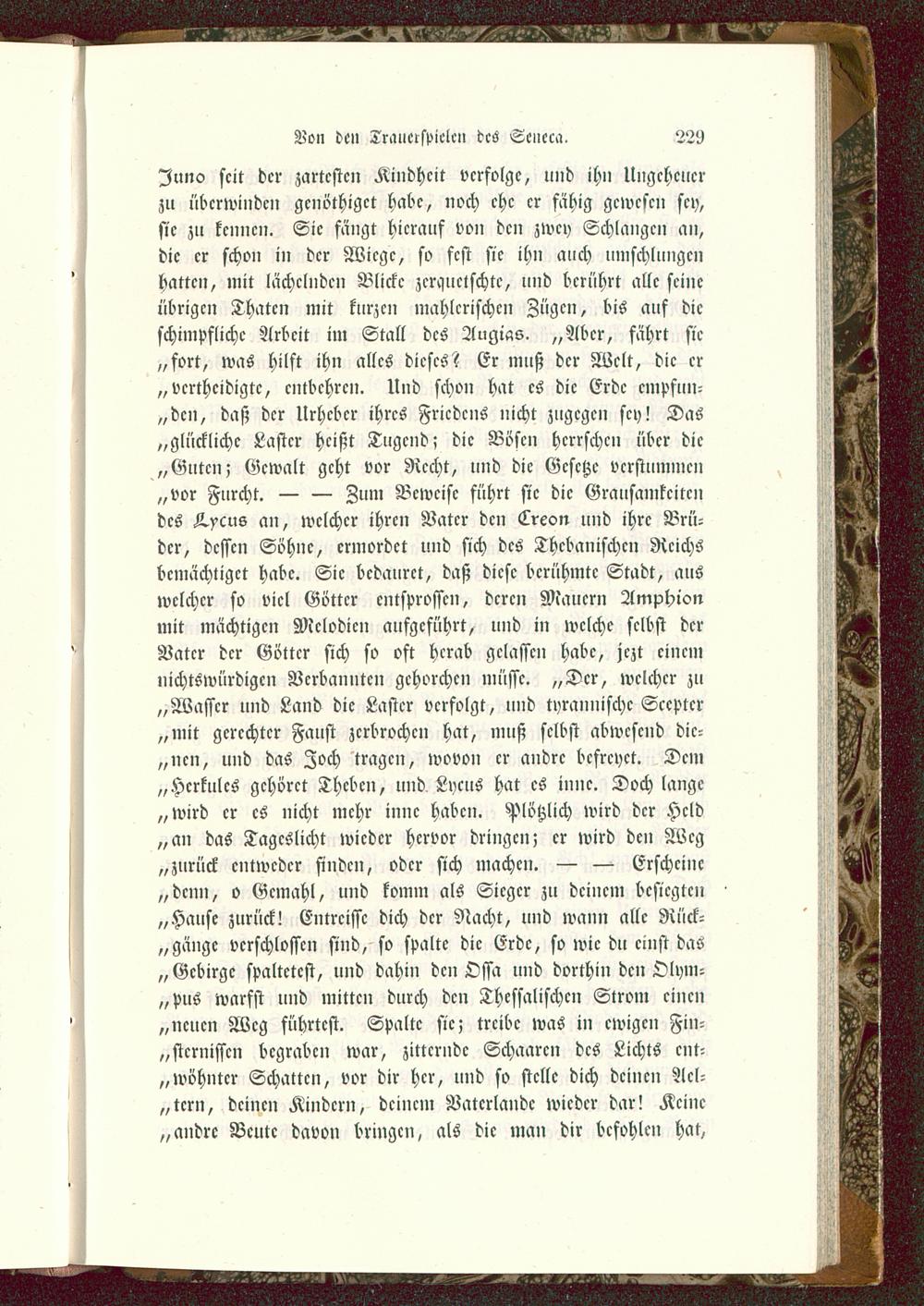 Von den Trauerspielen des Seneca. 229

Juno seit der zartesten Kindheit verfolge, und ihn Ungeheuer zu überwinden genöthiget habe, noch ehe er fähig gewesen sey, sie zu kennen. Sie fängt hierauf von den zwey Schlangen an, die er schon in der Wiege, so fest sie ihn auch umschlungen hatten, mit lächelnden Blicke zerquetschte, und berührt alle seine übrigen Thaten mit kurzen mahlerischen Zügen, bis auf die schimpfliche Arbeit im Stall des Augias. „Aber, fährt sie „fort, was hilft ihn alles dieses? Er muß der Welt, die er „vertheidigte, entbehren. Und schon hat es die Erde empfunden, daß der Urheber ihres Friedens nicht zugegen sey! Das „glückliche Laster heißt Tugend; die Bösen herrschen über die „Guten; Gewalt geht vor Recht, und die Gesetze verstummen „vor Furcht. — — Zum Beweise führt sie die Grausamkeiten des Lycus an, welcher ihren Vater den Creon und ihre Brüder, dessen Söhne, ermordet und sich des Thebanischen Reichs bemächtiget habe. Sie bedauret, daß diese berühmte Stadt, aus welcher so viel Götter entsprossen, deren Mauern Amphion mit mächtigen Melodien aufgeführt, und in welche selbst der Vater der Götter sich so oft herab gelassen habe, jezt einem nichtswürdigen Verbannten gehorchen müsse. „Der, welcher zu „Wasser und Land die Laster verfolgt, und tyrannische Scepter „mit gerechter Faust zerbrochen hat, muß selbst abwesend dienen, und das Joch tragen, wovon er andre befreyet. Dem „Herkules gehöret Theben, und Lycus hat es inne. Doch lange „wird er es nicht mehr inne haben. Plötzlich wird der Held „an das Tageslicht wieder hervor dringen; er wird den Weg „zurück entweder finden, oder sich machen. — — Erscheine „denn, o Gemahl, und komm als Sieger zu deinem besiegten „Hause zurück! Entreisse dich der Nacht, und wann alle Rückgänge verschlossen sind, so spalte die Erde, so wie du einst das „Gebirge spaltetest, und dahin den Ossa und dorthin den Olympus warfst und mitten durch den Thessalischen Strom einen „neuen Weg führtest. Spalte sie; treibe was in ewigen Finsternissen begraben war, zitternde Schaaren des Lichts entwöhnter Schatten, vor dir her, und so stelle dich deinen Aeltern, deinen Kindern, deinem Vaterlande wieder dar! Keine „andre Beute davon bringen, als die man dir befohlen hat,